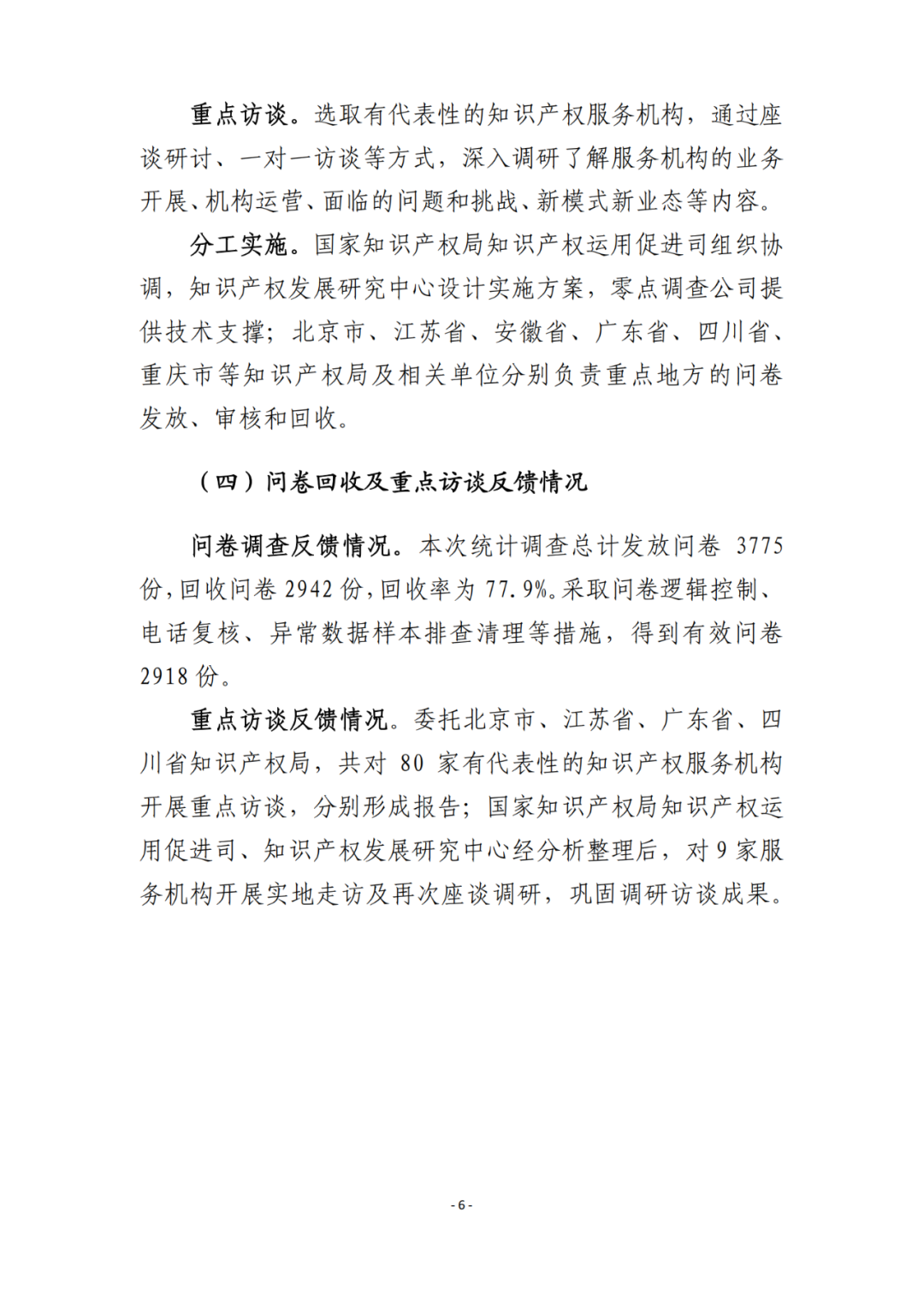 重点访谈。选取有代表性的知识产权服务机构，通过座谈研讨、一对一访谈等方式，深入调研了解服务机构的业务开展、机构运营、面临的问题和挑战、新模式新业态等内容。

分工实施。国家知识产权局知识产权运用促进司组织协调，知识产权发展研究中心设计实施方案，零点调查公司提供技术支撑；北京市、江苏省、安徽省、广东省、四川省、重庆市等知识产权局及相关单位分别负责重点地方的问卷发放、审核和回收。

（四）问卷回收及重点访谈反馈情况

问卷调查反馈情况。本次统计调查总计发放问卷 3775 份，回收问卷 2942 份，回收率为 77.9%。采取问卷逻辑控制、电话复核、异常数据样本排查清理等措施，得到有效问卷 2918 份。

重点访谈反馈情况。委托北京市、江苏省、广东省、四川省知识产权局，共对 80 家有代表性的知识产权服务机构开展重点访谈，分别形成报告；国家知识产权局知识产权运用促进司、知识产权发展研究中心经分析整理后，对 9 家服务机构开展实地走访及再次座谈调研，巩固调研访谈成果。

- 6 -